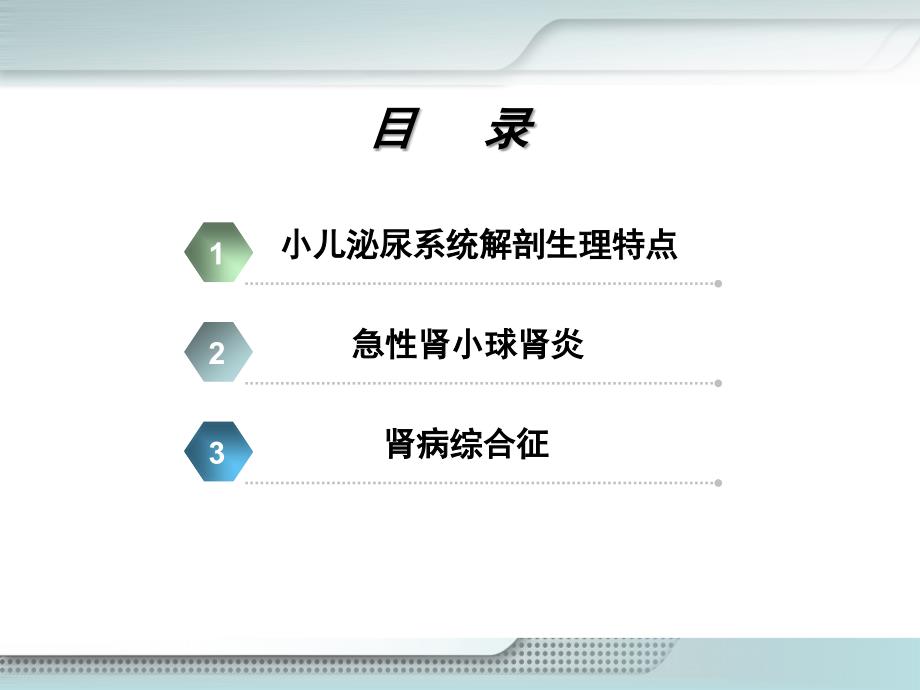 目　录

1 小儿泌尿系统解剖生理特点

2 急性肾小球肾炎

3 肾病综合征